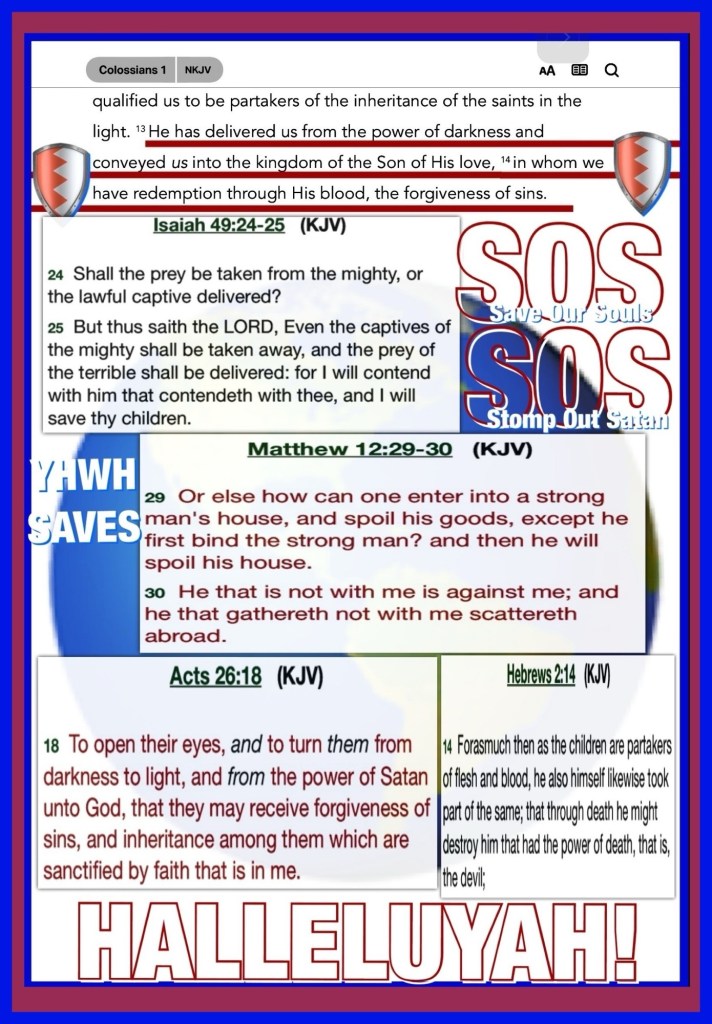 Colossians 1 NKJV

AA

qualified us to be partakers of the inheritance of the saints in the light. $^{13}$ He has delivered us from the power of darkness and conveyed us into the kingdom of the Son of His love, $^{14}$ in whom we have redemption through His blood, the forgiveness of sins.

Isaiah 49:24-25 (KJV)

24 Shall the prey be taken from the mighty, or the lawful captive delivered?

25 But thus saith the LORD, Even the captives of the mighty shall be taken away, and the prey of the terrible shall be delivered: for I will contend with him that contendeth with thee, and I will save thy children.

SOS
Save Our Souls

SOS
Stomp Out Satan

YHWH
SAVES

Matthew 12:29-30 (KJV)

29 Or else how can one enter into a strong man's house, and spoil his goods, except he first bind the strong man? and then he will spoil his house.

30 He that is not with me is against me; and he that gathereth not with me scattereth abroad.

Acts 26:18 (KJV)

18 To open their eyes, and to turn them from darkness to light, and from the power of Satan unto God, that they may receive forgiveness of sins, and inheritance among them which are sanctified by faith that is in me.

Hebrews 2:14 (KJV)

14 Forasmuch then as the children are partakers of flesh and blood, he also himself likewise took part of the same; that through death he might destroy him that had the power of death, that is, the devil;

HALLELUYAH!